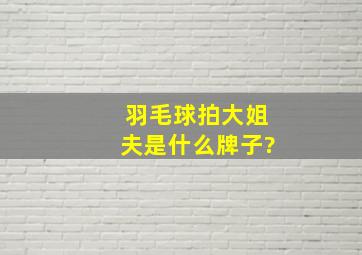 羽毛球拍大姐夫是什么牌子?